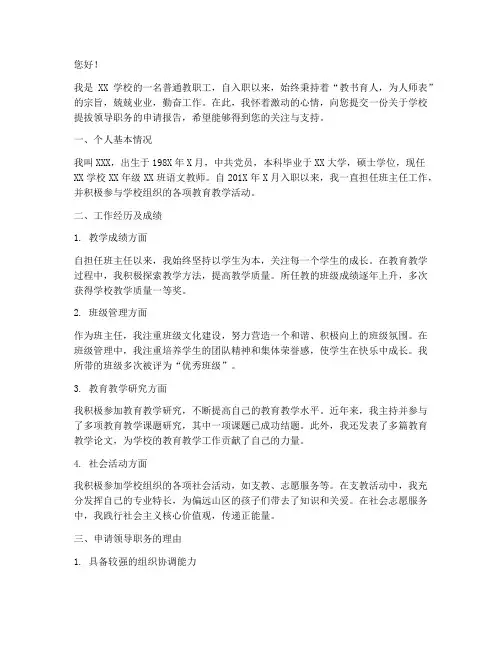 您好！

我是 XX 学校的一名普通教职工，自入职以来，始终秉持着“教书育人，为人师表”的宗旨，兢兢业业，勤奋工作。在此，我怀着激动的心情，向您提交一份关于学校提拔领导职务的申请报告，希望能够得到您的关注与支持。

一、个人基本情况

我叫 XXX，出生于 198X 年 X 月，中共党员，本科毕业于 XX 大学，硕士学位，现任 XX 学校 XX 年级 XX 班语文教师。自 201X 年 X 月入职以来，我一直担任班主任工作，并积极参与学校组织的各项教育教学活动。

二、工作经历及成绩

1. 教学成绩方面

自担任班主任以来，我始终坚持以学生为本，关注每一个学生的成长。在教育教学过程中，我积极探索教学方法，提高教学质量。所任教的班级成绩逐年上升，多次获得学校教学质量一等奖。

2. 班级管理方面

作为班主任，我注重班级文化建设，努力营造一个和谐、积极向上的班级氛围。在班级管理中，我注重培养学生的团队精神和集体荣誉感，使学生在快乐中成长。我所带的班级多次被评为“优秀班级”。

3. 教育教学研究方面

我积极参加教育教学研究，不断提高自己的教育教学水平。近年来，我主持并参与了多项教育教学课题研究，其中一项课题已成功结题。此外，我还发表了多篇教育教学论文，为学校的教育教学工作贡献了自己的力量。

4. 社会活动方面

我积极参加学校组织的各项社会活动，如支教、志愿服务等。在支教活动中，我充分发挥自己的专业特长，为偏远山区的孩子们带去了知识和关爱。在社会志愿服务中，我践行社会主义核心价值观，传递正能量。

三、申请领导职务的理由

1. 具备较强的组织协调能力